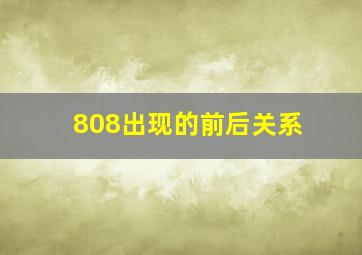 808出现的前后关系